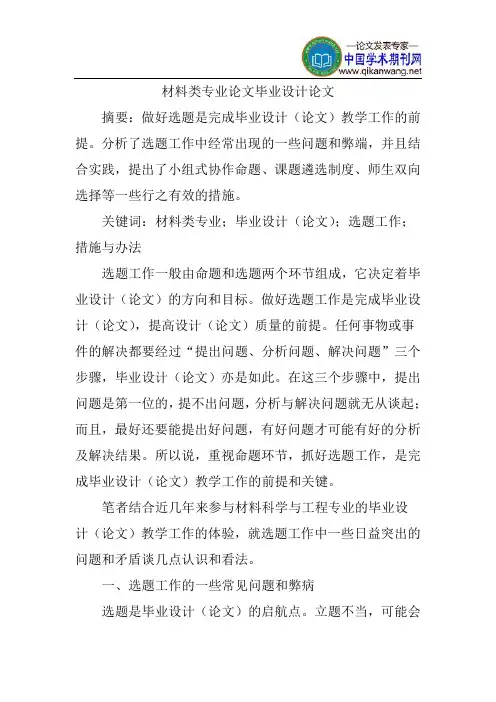 —论文发表专家—
中国学术期刊网
www.qikanwang.net

材料类专业论文毕业设计论文

摘要：做好选题是完成毕业设计（论文）教学工作的前提。分析了选题工作中经常出现的一些问题和弊端，并且结合实践，提出了小组式协作命题、课题遴选制度、师生双向选择等一些行之有效的措施。

关键词：材料类专业；毕业设计（论文）；选题工作；措施与办法

选题工作一般由命题和选题两个环节组成，它决定着毕业设计（论文）的方向和目标。做好选题工作是完成毕业设计（论文），提高设计（论文）质量的前提。任何事物或事件的解决都要经过“提出问题、分析问题、解决问题”三个步骤，毕业设计（论文）亦是如此。在这三个步骤中，提出问题是第一位的，提不出问题，分析与解决问题就无从谈起；而且，最好还要能提出好问题，有好问题才可能有好的分析及解决结果。所以说，重视命题环节，抓好选题工作，是完成毕业设计（论文）教学工作的前提和关键。

笔者结合近几年来参与材料科学与工程专业的毕业设计（论文）教学工作的体验，就选题工作中一些日益突出的问题和矛盾谈几点认识和看法。

一、选题工作的一些常见问题和弊病

选题是毕业设计（论文）的启航点。立题不当，可能会